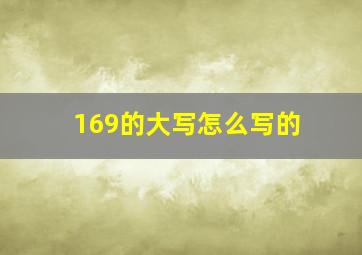 169的大写怎么写的